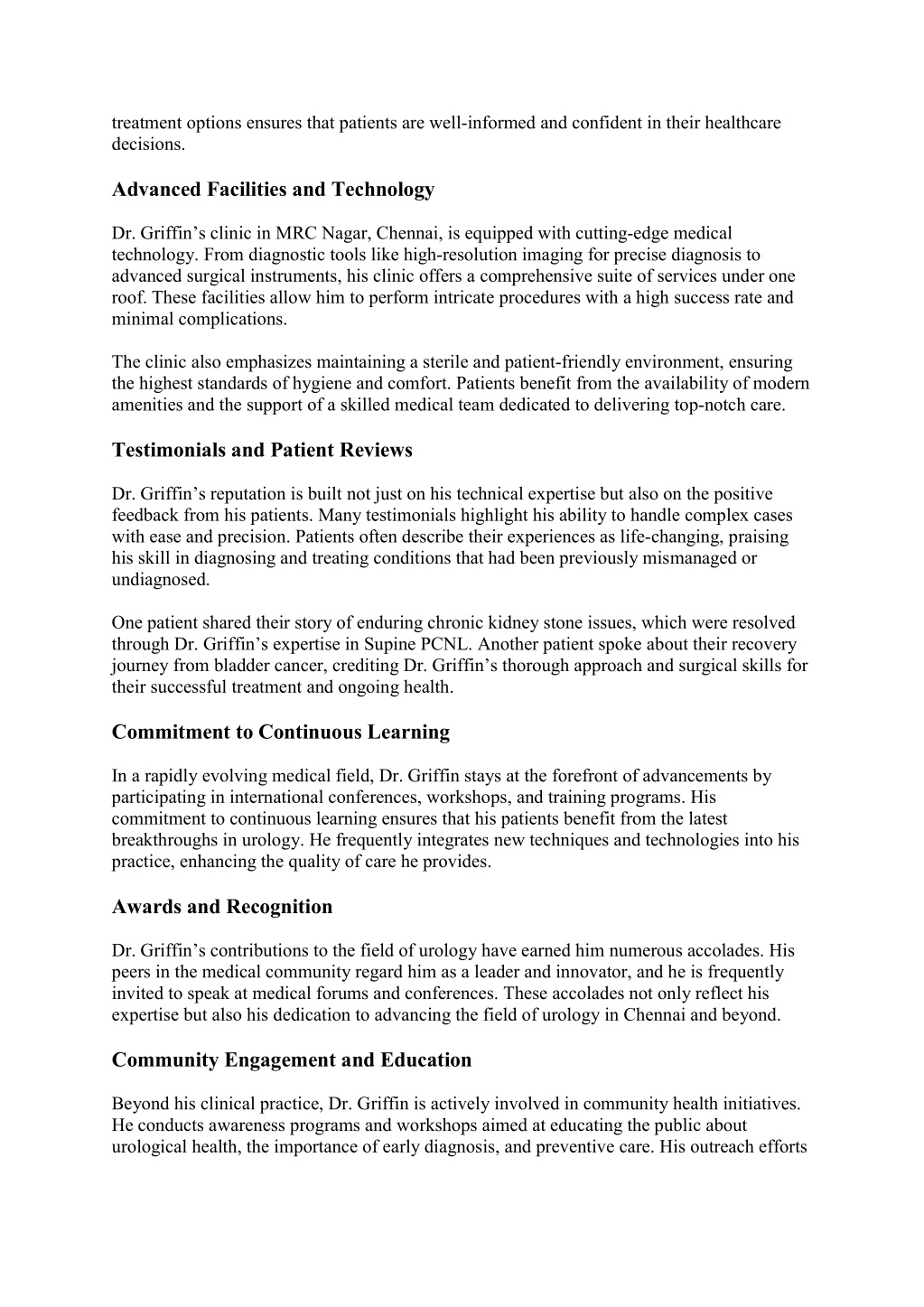 treatment options ensures that patients are well-informed and confident in their healthcare decisions.

Advanced Facilities and Technology

Dr. Griffin’s clinic in MRC Nagar, Chennai, is equipped with cutting-edge medical technology. From diagnostic tools like high-resolution imaging for precise diagnosis to advanced surgical instruments, his clinic offers a comprehensive suite of services under one roof. These facilities allow him to perform intricate procedures with a high success rate and minimal complications.

The clinic also emphasizes maintaining a sterile and patient-friendly environment, ensuring the highest standards of hygiene and comfort. Patients benefit from the availability of modern amenities and the support of a skilled medical team dedicated to delivering top-notch care.

Testimonials and Patient Reviews

Dr. Griffin’s reputation is built not just on his technical expertise but also on the positive feedback from his patients. Many testimonials highlight his ability to handle complex cases with ease and precision. Patients often describe their experiences as life-changing, praising his skill in diagnosing and treating conditions that had been previously mismanaged or undiagnosed.

One patient shared their story of enduring chronic kidney stone issues, which were resolved through Dr. Griffin’s expertise in Supine PCNL. Another patient spoke about their recovery journey from bladder cancer, crediting Dr. Griffin’s thorough approach and surgical skills for their successful treatment and ongoing health.

Commitment to Continuous Learning

In a rapidly evolving medical field, Dr. Griffin stays at the forefront of advancements by participating in international conferences, workshops, and training programs. His commitment to continuous learning ensures that his patients benefit from the latest breakthroughs in urology. He frequently integrates new techniques and technologies into his practice, enhancing the quality of care he provides.

Awards and Recognition

Dr. Griffin’s contributions to the field of urology have earned him numerous accolades. His peers in the medical community regard him as a leader and innovator, and he is frequently invited to speak at medical forums and conferences. These accolades not only reflect his expertise but also his dedication to advancing the field of urology in Chennai and beyond.

Community Engagement and Education

Beyond his clinical practice, Dr. Griffin is actively involved in community health initiatives. He conducts awareness programs and workshops aimed at educating the public about urological health, the importance of early diagnosis, and preventive care. His outreach efforts